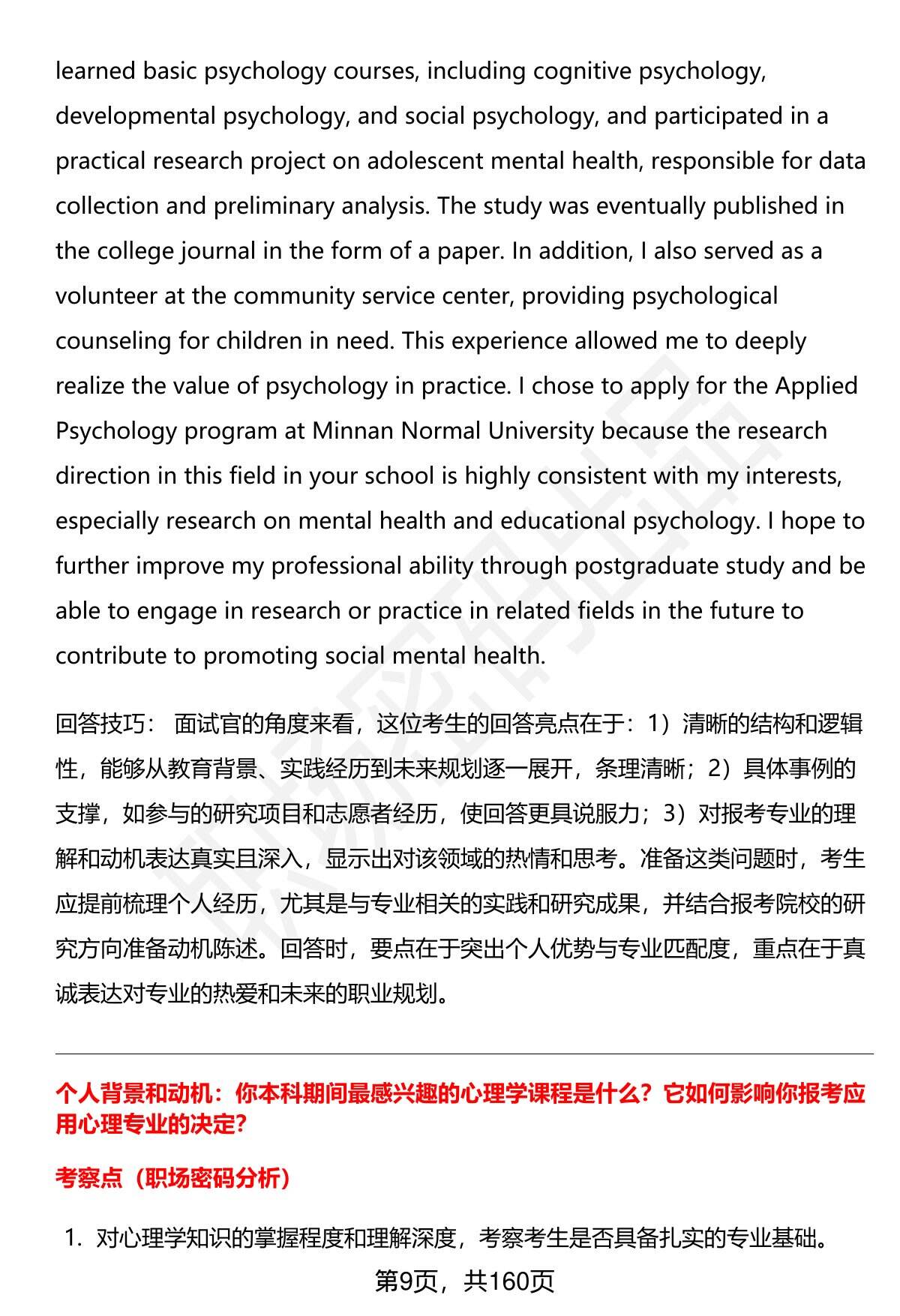 learned basic psychology courses, including cognitive psychology, developmental psychology, and social psychology, and participated in a practical research project on adolescent mental health, responsible for data collection and preliminary analysis. The study was eventually published in the college journal in the form of a paper. In addition, I also served as a volunteer at the community service center, providing psychological counseling for children in need. This experience allowed me to deeply realize the value of psychology in practice. I chose to apply for the Applied Psychology program at Minnan Normal University because the research direction in this field in your school is highly consistent with my interests, especially research on mental health and educational psychology. I hope to further improve my professional ability through postgraduate study and be able to engage in research or practice in related fields in the future to contribute to promoting social mental health.

回答技巧： 面试官的角度来看，这位考生的回答亮点在于：1）清晰的结构和逻辑性，能够从教育背景、实践经历到未来规划逐一展开，条理清晰；2）具体事例的支撑，如参与的研究项目和志愿者经历，使回答更具说服力；3）对报考专业的理解和动机表达真实且深入，显示出对该领域的热情和思考。准备这类问题时，考生应提前梳理个人经历，尤其是与专业相关的实践和研究成果，并结合报考院校的研究方向准备动机陈述。回答时，要点在于突出个人优势与专业匹配度，重点在于真诚表达对专业的热爱和未来的职业规划。

个人背景和动机：你本科期间最感兴趣的心理学课程是什么？它如何影响你报考应用心理专业的决定？

考察点（职场密码分析）

1. 对心理学知识的掌握程度和理解深度，考察考生是否具备扎实的专业基础。

第9页，共160页